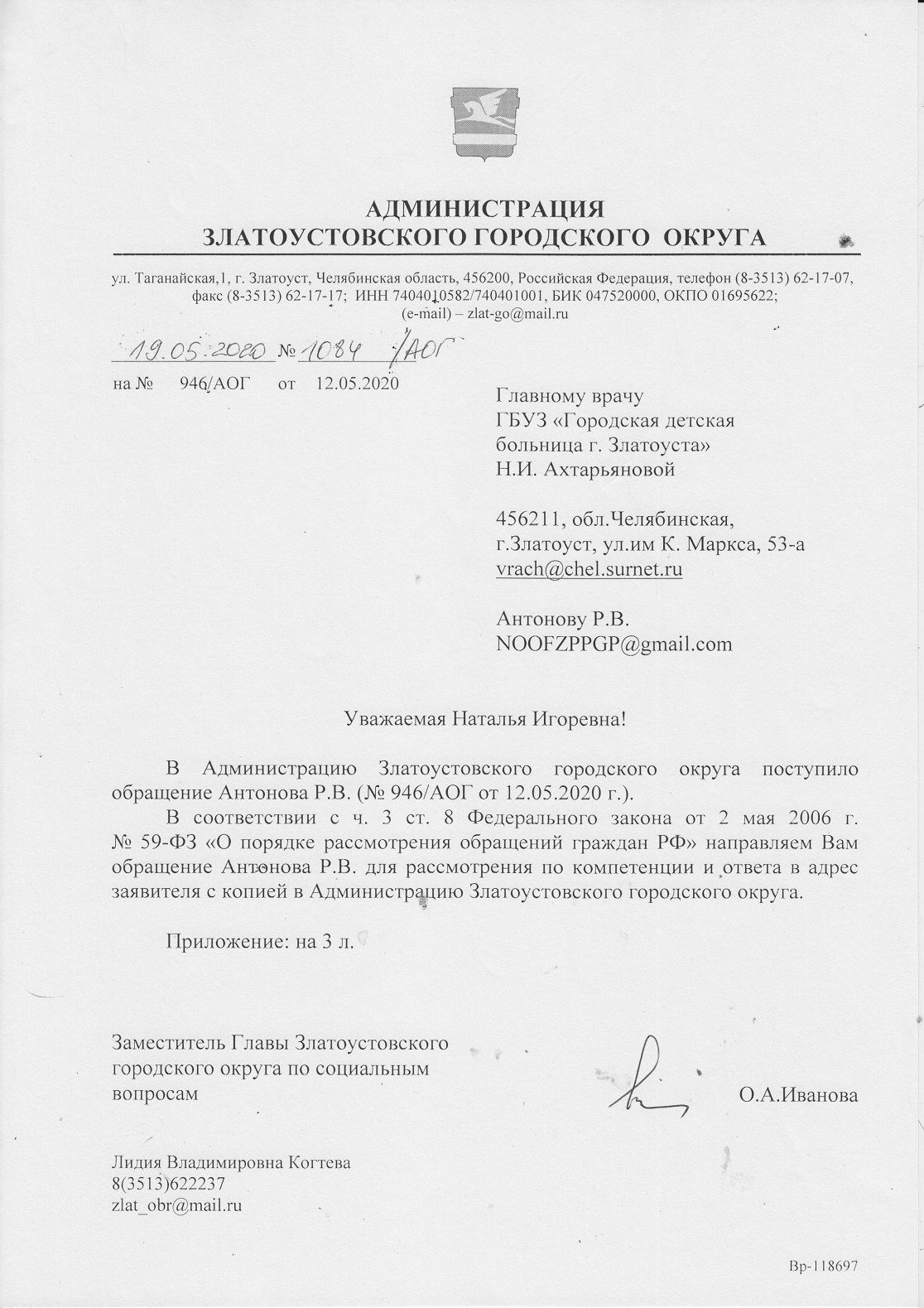 АДМИНИСТРАЦИЯ
ЗЛАТОУСТОВСКОГО ГОРОДСКОГО ОКРУГА

ул. Таганайская,1, г. Златоуст, Челябинская область, 456200, Российская Федерация, телефон (8-3513) 62-17-07, факс (8-3513) 62-17-17; ИНН 7404010582/740401001, БИК 047520000, ОКПО 01695622; (e-mail) – zlat-go@mail.ru

19.05.2020 № 1084 /АОГ
на № 946/АОГ от 12.05.2020

Главному врачу
ГБУЗ «Городская детская больница г. Златоуста»
Н.И. Ахтарьяновой

456211, обл.Челябинская, г.Златоуст, ул.им К. Маркса, 53-а
vrach@chel.surnet.ru

Антонову Р.В.
NOOFZPPGP@gmail.com

Уважаемая Наталья Игоревна!

В Администрацию Златоустовского городского округа поступило обращение Антонова Р.В. (№ 946/АОГ от 12.05.2020 г.).

В соответствии с ч. 3 ст. 8 Федерального закона от 2 мая 2006 г. № 59-ФЗ «О порядке рассмотрения обращений граждан РФ» направляем Вам обращение Антонова Р.В. для рассмотрения по компетенции и ответа в адрес заявителя с копией в Администрацию Златоустовского городского округа.

Приложение: на 3 л.

Заместитель Главы Златоустовского городского округа по социальным вопросам О.А.Иванова

Лидия Владимировна Когтева
8(3513)622237
zlat_obr@mail.ru

Вр-118697